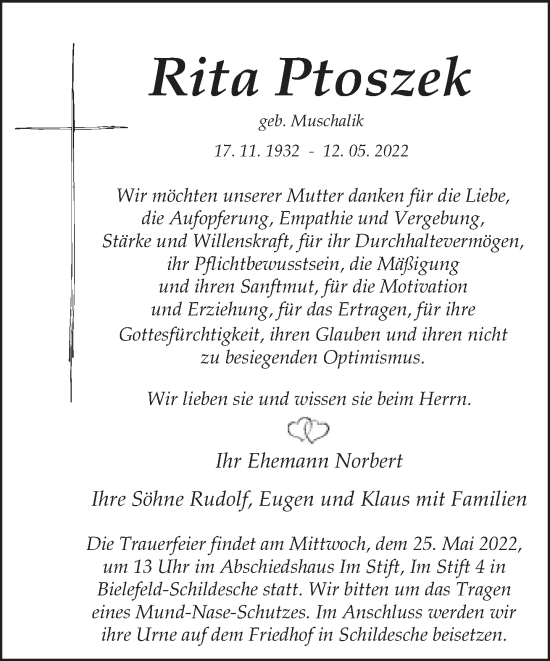 Rita Ptoszek

geb. Muschalik

17. 11. 1932 - 12. 05. 2022

Wir möchten unserer Mutter danken für die Liebe, die Aufopferung, Empathie und Vergebung, Stärke und Willenskraft, für ihr Durchhaltevermögen, ihr Pflichtbewusstsein, die Mäßigung und ihren Sanftmut, für die Motivation und Erziehung, für das Ertragen, für ihre Gottesfürchtigkeit, ihren Glauben und ihren nicht zu besiegenden Optimismus.

Wir lieben sie und wissen sie beim Herrn.

Ihr Ehemann Norbert

Ihre Söhne Rudolf, Eugen und Klaus mit Familien

Die Trauerfeier findet am Mittwoch, dem 25. Mai 2022, um 13 Uhr im Abschiedshaus Im Stift, Im Stift 4 in Bielefeld-Schildesche statt. Wir bitten um das Tragen eines Mund-Nase-Schutzes. Im Anschluss werden wir ihre Urne auf dem Friedhof in Schildesche beisetzen.